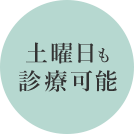 土曜日も
診療可能